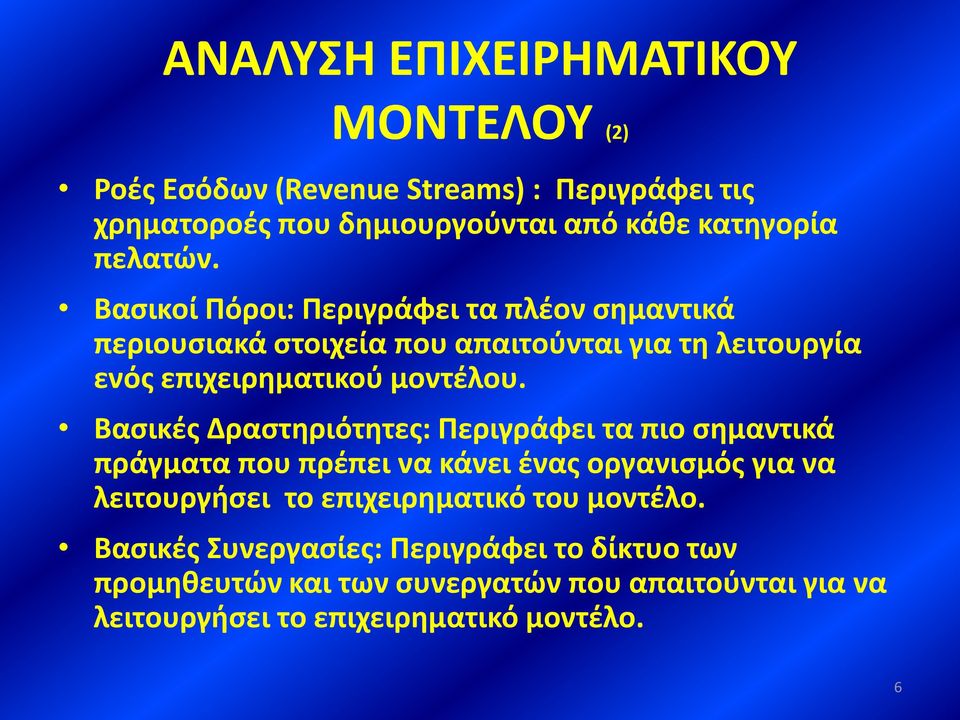 ΑΝΑΛΥΣΗ ΕΠΙΧΕΙΡΗΜΑΤΙΚΟΥ ΜΟΝΤΕΛΟΥ (2)

• Ροές Εσόδων (Revenue Streams) : Περιγράφει τις χρηματοροές που δημιουργούνται από κάθε κατηγορία πελατών.

• Βασικοί Πόροι: Περιγράφει τα πλέον σημαντικά περιουσιακά στοιχεία που απαιτούνται για τη λειτουργία ενός επιχειρηματικού μοντέλου.

• Βασικές Δραστηριότητες: Περιγράφει τα πιο σημαντικά πράγματα που πρέπει να κάνει ένας οργανισμός για να λειτουργήσει το επιχειρηματικό του μοντέλο.

• Βασικές Συνεργασίες: Περιγράφει το δίκτυο των προμηθευτών και των συνεργατών που απαιτούνται για να λειτουργήσει το επιχειρηματικό μοντέλο.

6